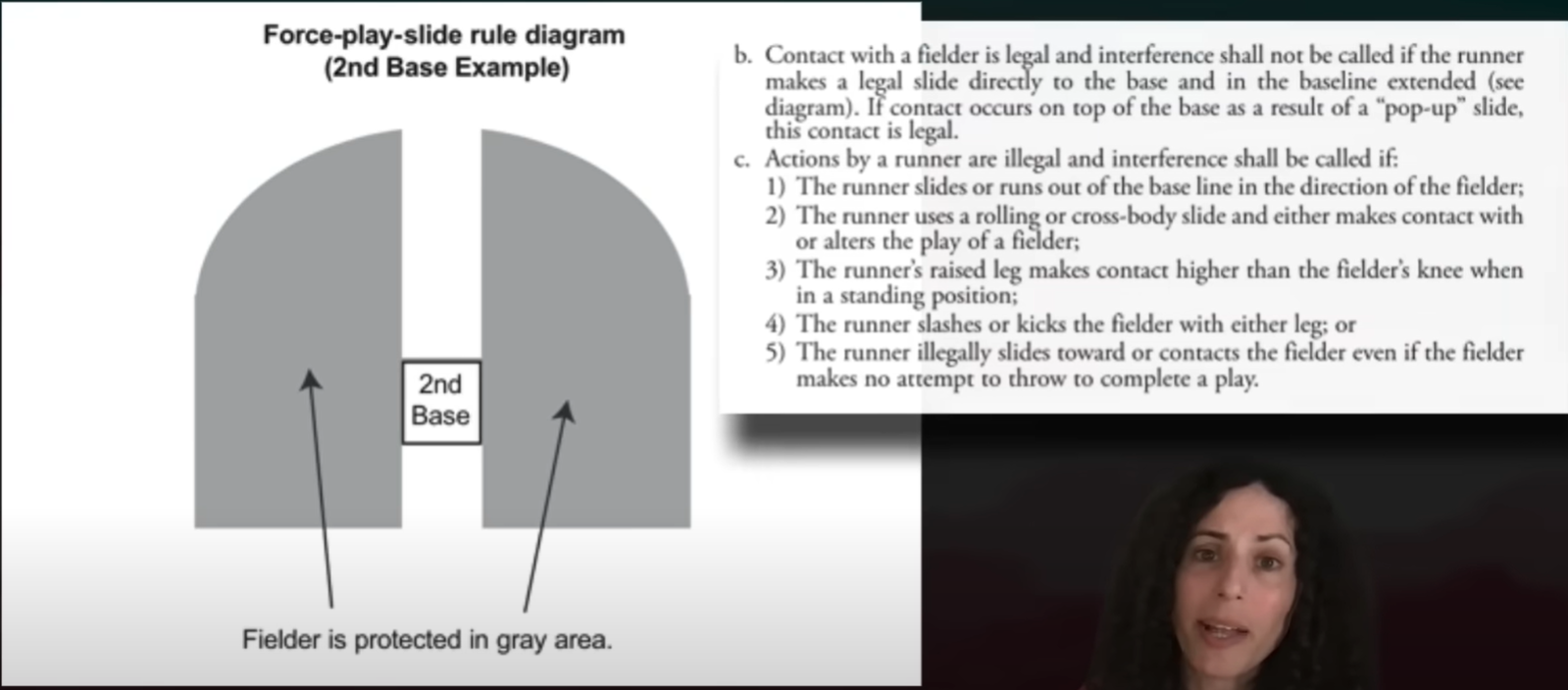 Force-play-slide rule diagram
(2nd Base Example)

2nd Base

Fielder is protected in gray area.

b. Contact with a fielder is legal and interference shall not be called if the runner makes a legal slide directly to the base and in the baseline extended (see diagram). If contact occurs on top of the base as a result of a "pop-up" slide, this contact is legal.

c. Actions by a runner are illegal and interference shall be called if:

1) The runner slides or runs out of the base line in the direction of the fielder;

2) The runner uses a rolling or cross-body slide and either makes contact with or alters the play of a fielder;

3) The runner's raised leg makes contact higher than the fielder's knee when in a standing position;

4) The runner slashes or kicks the fielder with either leg; or

5) The runner illegally slides toward or contacts the fielder even if the fielder makes no attempt to throw to complete a play.